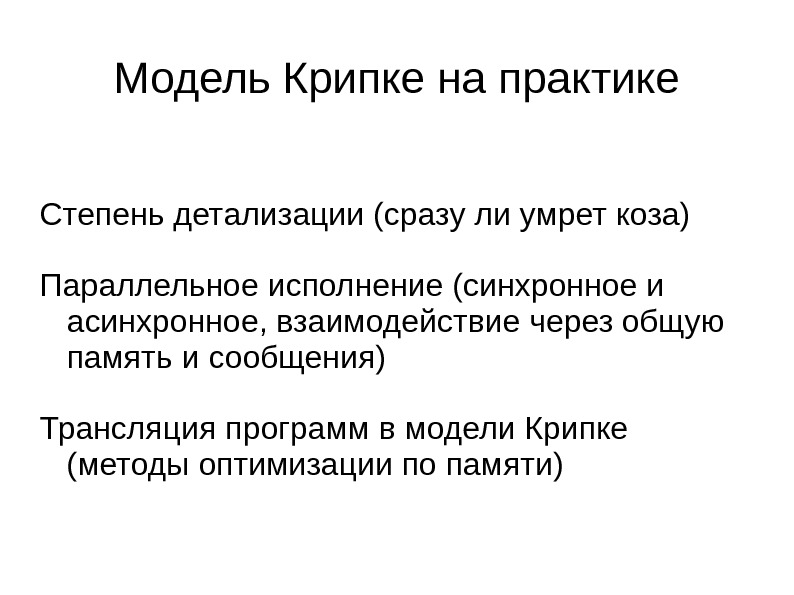 Модель Крипке на практике

Степень детализации (сразу ли умрет коза)

Параллельное исполнение (синхронное и асинхронное, взаимодействие через общую память и сообщения)

Трансляция программ в модели Крипке (методы оптимизации по памяти)